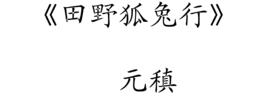 《田野狐兔行》

元稹